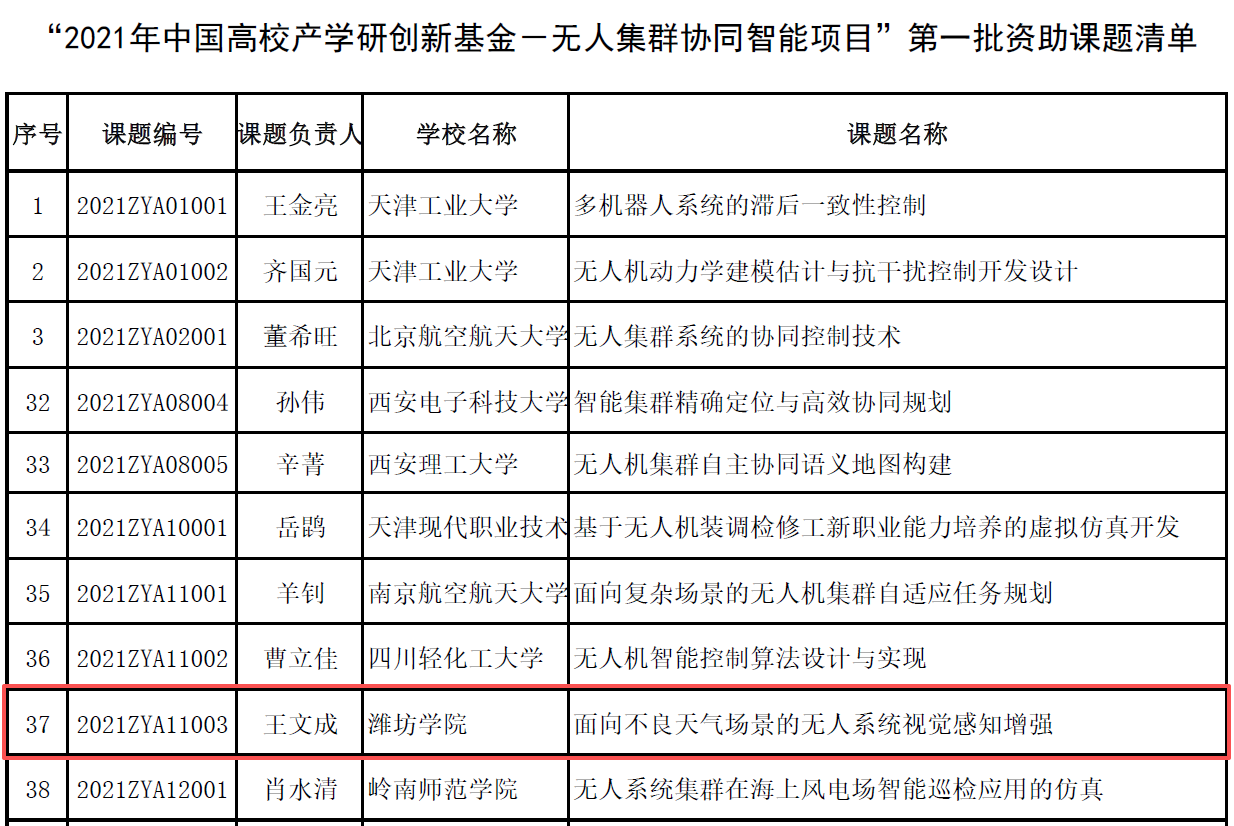 “2021年中国高校产学研创新基金－无人集群协同智能项目”第一批资助课题清单

| 序号 | 课题编号 | 课题负责人 | 学校名称 | 课题名称 |
|---|---|---|---|---|
| 1 | 2021ZYA01001 | 王金亮 | 天津工业大学 | 多机器人系统的滞后一致性控制 |
| 2 | 2021ZYA01002 | 齐国元 | 天津工业大学 | 无人机动力学建模估计与抗干扰控制开发设计 |
| 3 | 2021ZYA02001 | 董希旺 | 北京航空航天大学 | 无人集群系统的协同控制技术 |
| 32 | 2021ZYA08004 | 孙伟 | 西安电子科技大学 | 智能集群精确定位与高效协同规划 |
| 33 | 2021ZYA08005 | 辛菁 | 西安理工大学 | 无人机集群自主协同语义地图构建 |
| 34 | 2021ZYA10001 | 岳鹍 | 天津现代职业技术 | 基于无人机装调检修工新职业能力培养的虚拟仿真开发 |
| 35 | 2021ZYA11001 | 羊钊 | 南京航空航天大学 | 面向复杂场景的无人机集群自适应任务规划 |
| 36 | 2021ZYA11002 | 曹立佳 | 四川轻化工大学 | 无人机智能控制算法设计与实现 |
| 37 | 2021ZYA11003 | 王文成 | 潍坊学院 | 面向不良天气场景的无人系统视觉感知增强 |
| 38 | 2021ZYA12001 | 肖水清 | 岭南师范学院 | 无人系统集群在海上风电场智能巡检应用的仿真 |